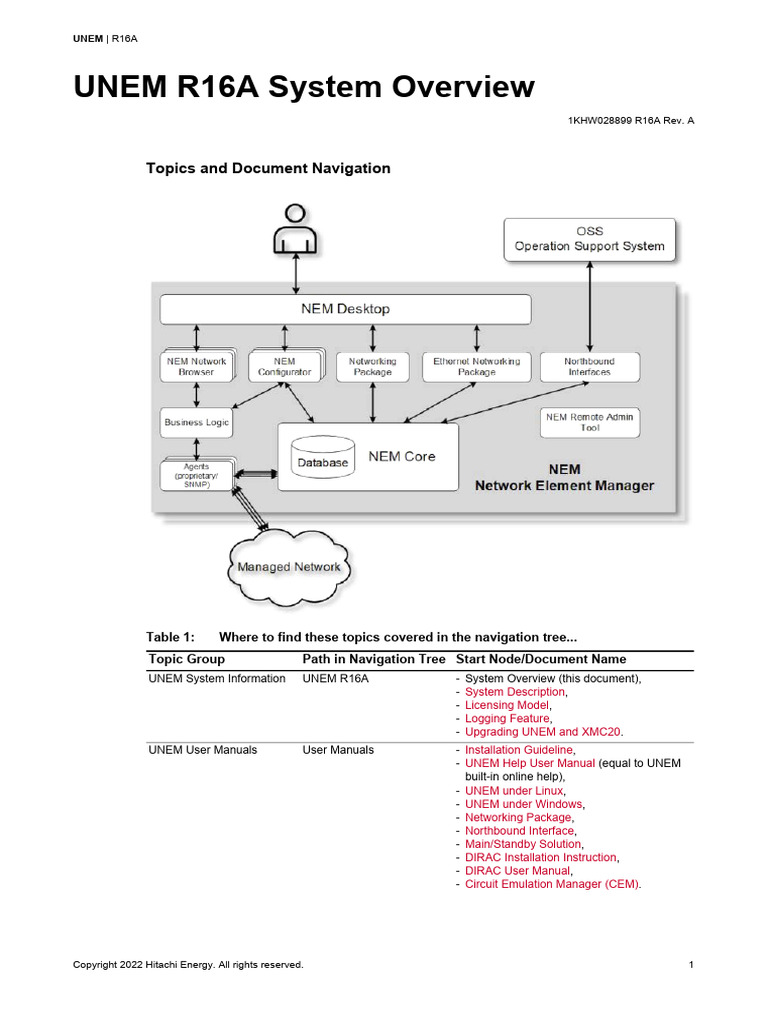 UNEM | R16A

UNEM R16A System Overview

1KHW028899 R16A Rev. A

Topics and Document Navigation

OSS
Operation Support System

NEM Desktop

NEM Network Browser

NEM Configurator

Networking Package

Ethernet Networking Package

Northbound Interfaces

Business Logic

NEM Remote Admin Tool

Agents (proprietary/ SNMP)

Database

NEM Core

NEM
Network Element Manager

Managed Network

Table 1: Where to find these topics covered in the navigation tree...

| Topic Group | Path in Navigation Tree | Start Node/Document Name |
|---|---|---|
| UNEM System Information | UNEM R16A | - System Overview (this document), - System Description, - Licensing Model, - Logging Feature, - Upgrading UNEM and XMC20. |
| UNEM User Manuals | User Manuals | - Installation Guideline, - UNEM Help User Manual (equal to UNEM built-in online help), - UNEM under Linux, - UNEM under Windows, - Networking Package, - Northbound Interface, - Main/Standby Solution, - DIRAC Installation Instruction, - DIRAC User Manual, - Circuit Emulation Manager (CEM). |

Copyright 2022 Hitachi Energy. All rights reserved.

1